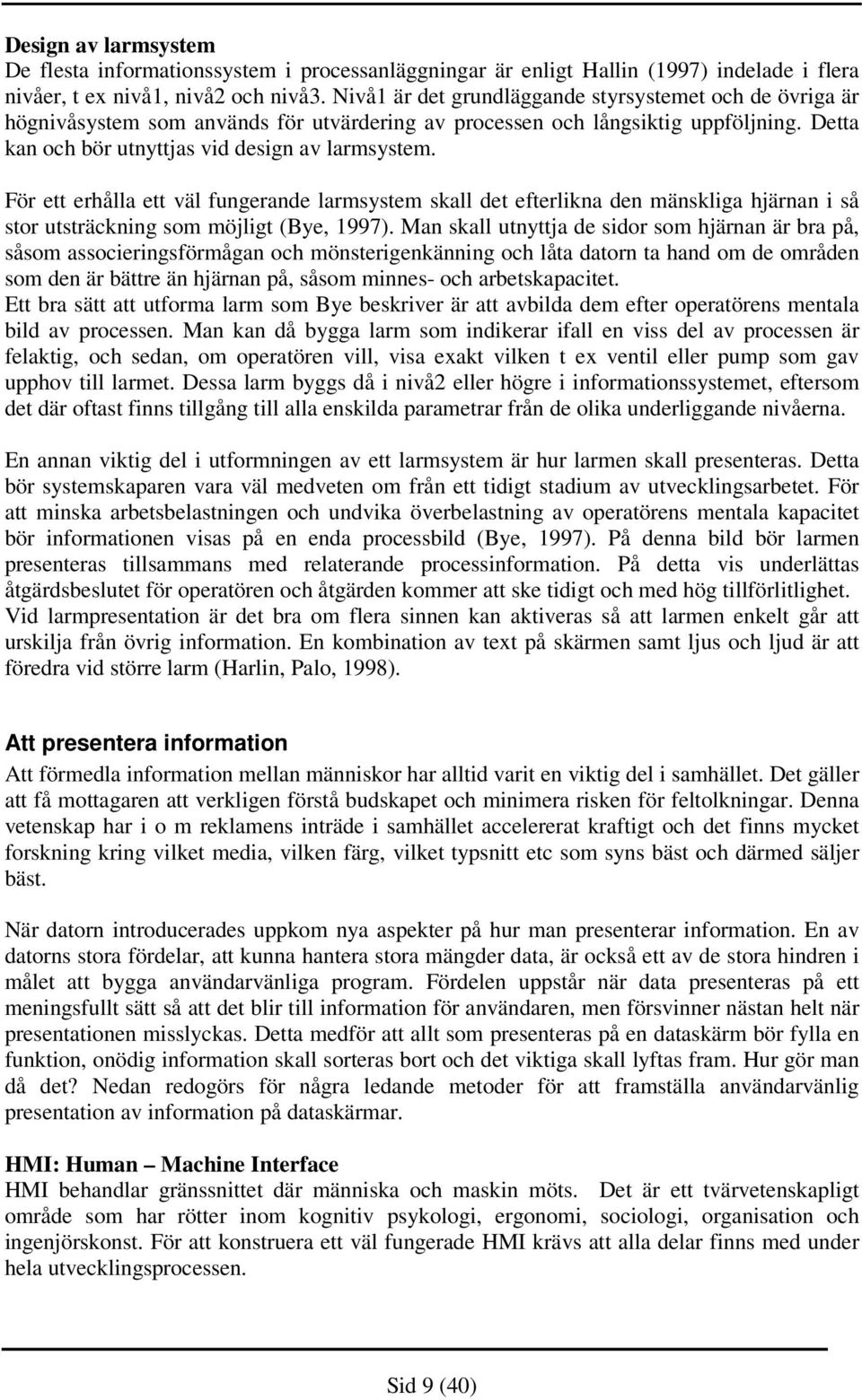 Design av larmsystem
De flesta informationssystem i processanläggningar är enligt Hallin (1997) indelade i flera nivåer, t ex nivå1, nivå2 och nivå3. Nivå1 är det grundläggande styrsystemet och de övriga är högnivåsystem som används för utvärdering av processen och långsiktig uppföljning. Detta kan och bör utnyttjas vid design av larmsystem.

För ett erhålla ett väl fungerande larmsystem skall det efterlikna den mänskliga hjärnan i så stor utsträckning som möjligt (Bye, 1997). Man skall utnyttja de sidor som hjärnan är bra på, såsom associeringsförmågan och mönsterigenkänning och låta datorn ta hand om de områden som den är bättre än hjärnan på, såsom minnes- och arbetskapacitet.
Ett bra sätt att utforma larm som Bye beskriver är att avbilda dem efter operatörens mentala bild av processen. Man kan då bygga larm som indikerar ifall en viss del av processen är felaktig, och sedan, om operatören vill, visa exakt vilken t ex ventil eller pump som gav upphov till larmet. Dessa larm byggs då i nivå2 eller högre i informationssystemet, eftersom det där oftast finns tillgång till alla enskilda parametrar från de olika underliggande nivåerna.

En annan viktig del i utformningen av ett larmsystem är hur larmen skall presenteras. Detta bör systemskaparen vara väl medveten om från ett tidigt stadium av utvecklingsarbetet. För att minska arbetsbelastningen och undvika överbelastning av operatörens mentala kapacitet bör informationen visas på en enda processbild (Bye, 1997). På denna bild bör larmen presenteras tillsammans med relaterande processinformation. På detta vis underlättas åtgärdsbeslutet för operatören och åtgärden kommer att ske tidigt och med hög tillförlitlighet. Vid larmpresentation är det bra om flera sinnen kan aktiveras så att larmen enkelt går att urskilja från övrig information. En kombination av text på skärmen samt ljus och ljud är att föredra vid större larm (Harlin, Palo, 1998).

Att presentera information
Att förmedla information mellan människor har alltid varit en viktig del i samhället. Det gäller att få mottagaren att verkligen förstå budskapet och minimera risken för feltolkningar. Denna vetenskap har i o m reklamens inträde i samhället accelererat kraftigt och det finns mycket forskning kring vilket media, vilken färg, vilket typsnitt etc som syns bäst och därmed säljer bäst.

När datorn introducerades uppkom nya aspekter på hur man presenterar information. En av datorns stora fördelar, att kunna hantera stora mängder data, är också ett av de stora hindren i målet att bygga användarvänliga program. Fördelen uppstår när data presenteras på ett meningsfullt sätt så att det blir till information för användaren, men försvinner nästan helt när presentationen misslyckas. Detta medför att allt som presenteras på en dataskärm bör fylla en funktion, onödig information skall sorteras bort och det viktiga skall lyftas fram. Hur gör man då det? Nedan redogörs för några ledande metoder för att framställa användarvänlig presentation av information på dataskärmar.

HMI: Human – Machine Interface
HMI behandlar gränssnittet där människa och maskin möts. Det är ett tvärvetenskapligt område som har rötter inom kognitiv psykologi, ergonomi, sociologi, organisation och ingenjörskonst. För att konstruera ett väl fungerade HMI krävs att alla delar finns med under hela utvecklingsprocessen.

Sid 9 (40)